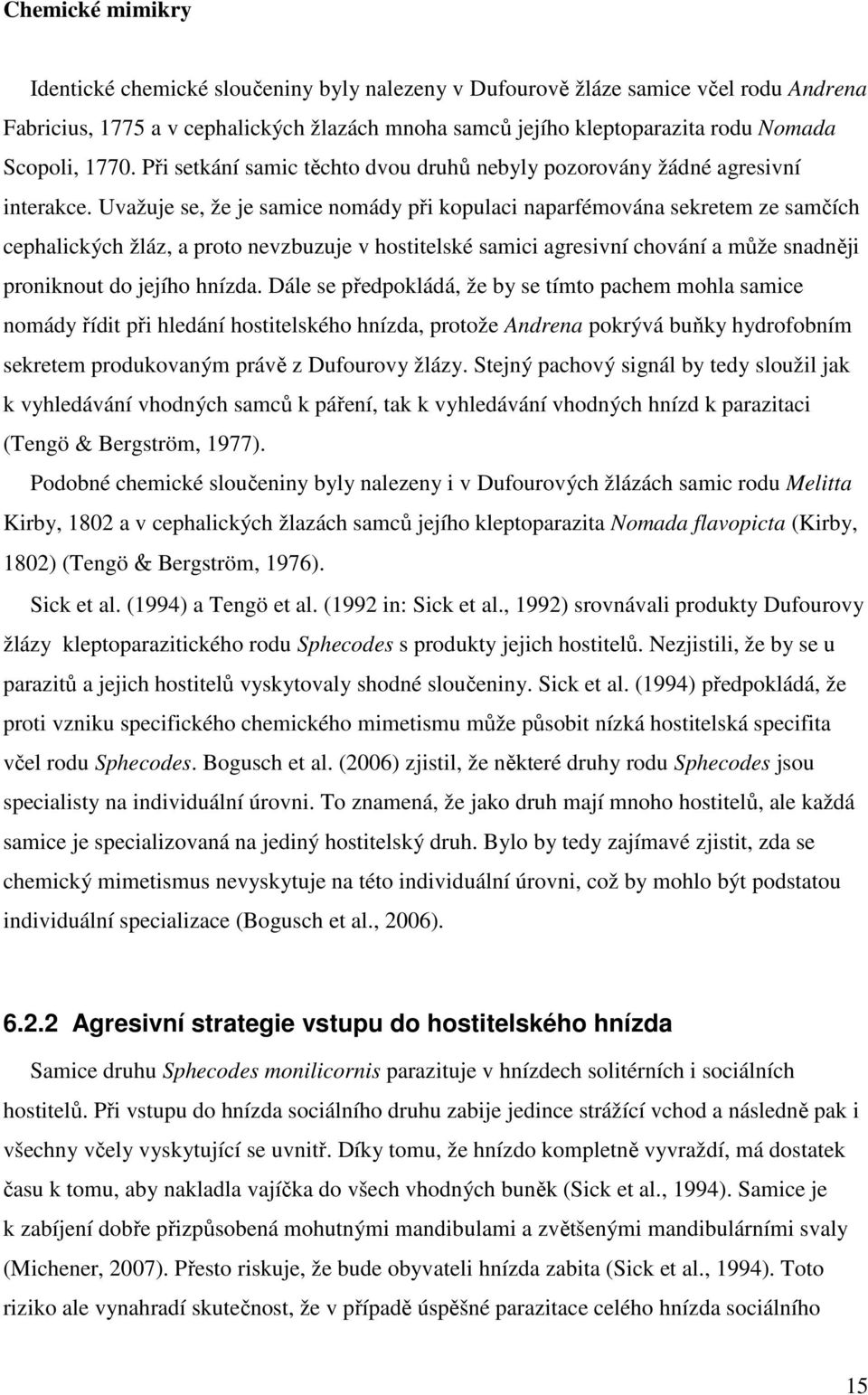 Chemické mimikry

Identické chemické sloučeniny byly nalezeny v Dufourově žláze samice včel rodu Andrena Fabricius, 1775 a v cephalických žlazách mnoha samců jejího kleptoparazita rodu Nomada Scopoli, 1770. Při setkání samic těchto dvou druhů nebyly pozorovány žádné agresivní interakce. Uvažuje se, že je samice nomády při kopulaci naparfémována sekretem ze samčích cephalických žláz, a proto nevzbuzuje v hostitelské samici agresivní chování a může snadněji proniknout do jejího hnízda. Dále se předpokládá, že by se tímto pachem mohla samice nomády řídit při hledání hostitelského hnízda, protože Andrena pokrývá buňky hydrofobním sekretem produkovaným právě z Dufourovy žlázy. Stejný pachový signál by tedy sloužil jak k vyhledávání vhodných samců k páření, tak k vyhledávání vhodných hnízd k parazitaci (Tengö & Bergström, 1977).

Podobné chemické sloučeniny byly nalezeny i v Dufourových žlázách samic rodu Melitta Kirby, 1802 a v cephalických žlazách samců jejího kleptoparazita Nomada flavopicta (Kirby, 1802) (Tengö & Bergström, 1976).

Sick et al. (1994) a Tengö et al. (1992 in: Sick et al., 1992) srovnávali produkty Dufourovy žlázy kleptoparazitického rodu Sphecodes s produkty jejich hostitelů. Nezjistili, že by se u parazitů a jejich hostitelů vyskytovaly shodné sloučeniny. Sick et al. (1994) předpokládá, že proti vzniku specifického chemického mimetismu může působit nízká hostitelská specifita včel rodu Sphecodes. Bogusch et al. (2006) zjistil, že některé druhy rodu Sphecodes jsou specialisty na individuální úrovni. To znamená, že jako druh mají mnoho hostitelů, ale každá samice je specializovaná na jediný hostitelský druh. Bylo by tedy zajímavé zjistit, zda se chemický mimetismus nevyskytuje na této individuální úrovni, což by mohlo být podstatou individuální specializace (Bogusch et al., 2006).

6.2.2 Agresivní strategie vstupu do hostitelského hnízda

Samice druhu Sphecodes monilicornis parazituje v hnízdech solitérních i sociálních hostitelů. Při vstupu do hnízda sociálního druhu zabije jedince strážící vchod a následně pak i všechny včely vyskytující se uvnitř. Díky tomu, že hnízdo kompletně vyvraždí, má dostatek času k tomu, aby nakladla vajíčka do všech vhodných buněk (Sick et al., 1994). Samice je k zabíjení dobře přizpůsobená mohutnými mandibulami a zvětšenými mandibulárními svaly (Michener, 2007). Přesto riskuje, že bude obyvateli hnízda zabita (Sick et al., 1994). Toto riziko ale vynahradí skutečnost, že v případě úspěšné parazitace celého hnízda sociálního

15